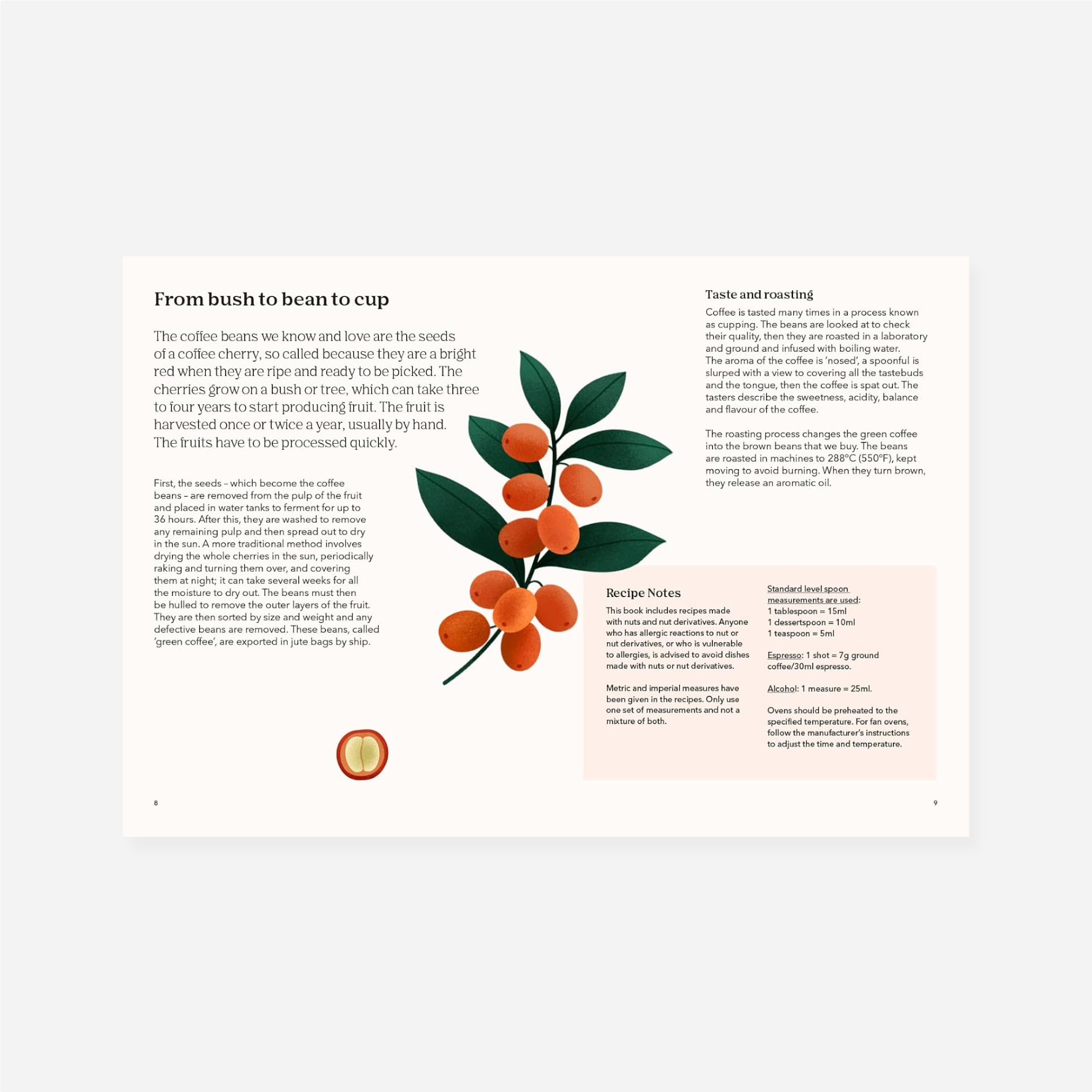 From bush to bean to cup

The coffee beans we know and love are the seeds of a coffee cherry, so called because they are a bright red when they are ripe and ready to be picked. The cherries grow on a bush or tree, which can take three to four years to start producing fruit. The fruit is harvested once or twice a year, usually by hand. The fruits have to be processed quickly.

First, the seeds – which become the coffee beans – are removed from the pulp of the fruit and placed in water tanks to ferment for up to 36 hours. After this, they are washed to remove any remaining pulp and then spread out to dry in the sun. A more traditional method involves drying the whole cherries in the sun, periodically raking and turning them over, and covering them at night; it can take several weeks for all the moisture to dry out. The beans must then be hulled to remove the outer layers of the fruit. They are then sorted by size and weight and any defective beans are removed. These beans, called 'green coffee', are exported in jute bags by ship.

8

Taste and roasting

Coffee is tasted many times in a process known as cupping. The beans are looked at to check their quality, then they are roasted in a laboratory and ground and infused with boiling water. The aroma of the coffee is 'nosed', a spoonful is slurped with a view to covering all the tastebuds and the tongue, then the coffee is spat out. The tasters describe the sweetness, acidity, balance and flavour of the coffee.

The roasting process changes the green coffee into the brown beans that we buy. The beans are roasted in machines to 288°C (550°F), kept moving to avoid burning. When they turn brown, they release an aromatic oil.

Recipe Notes

This book includes recipes made with nuts and nut derivatives. Anyone who has allergic reactions to nut or nut derivatives, or who is vulnerable to allergies, is advised to avoid dishes made with nuts or nut derivatives.

Metric and imperial measures have been given in the recipes. Only use one set of measurements and not a mixture of both.

Standard level spoon measurements are used:
1 tablespoon = 15ml
1 dessertspoon = 10ml
1 teaspoon = 5ml

Espresso: 1 shot = 7g ground coffee/30ml espresso.

Alcohol: 1 measure = 25ml.

Ovens should be preheated to the specified temperature. For fan ovens, follow the manufacturer's instructions to adjust the time and temperature.

9